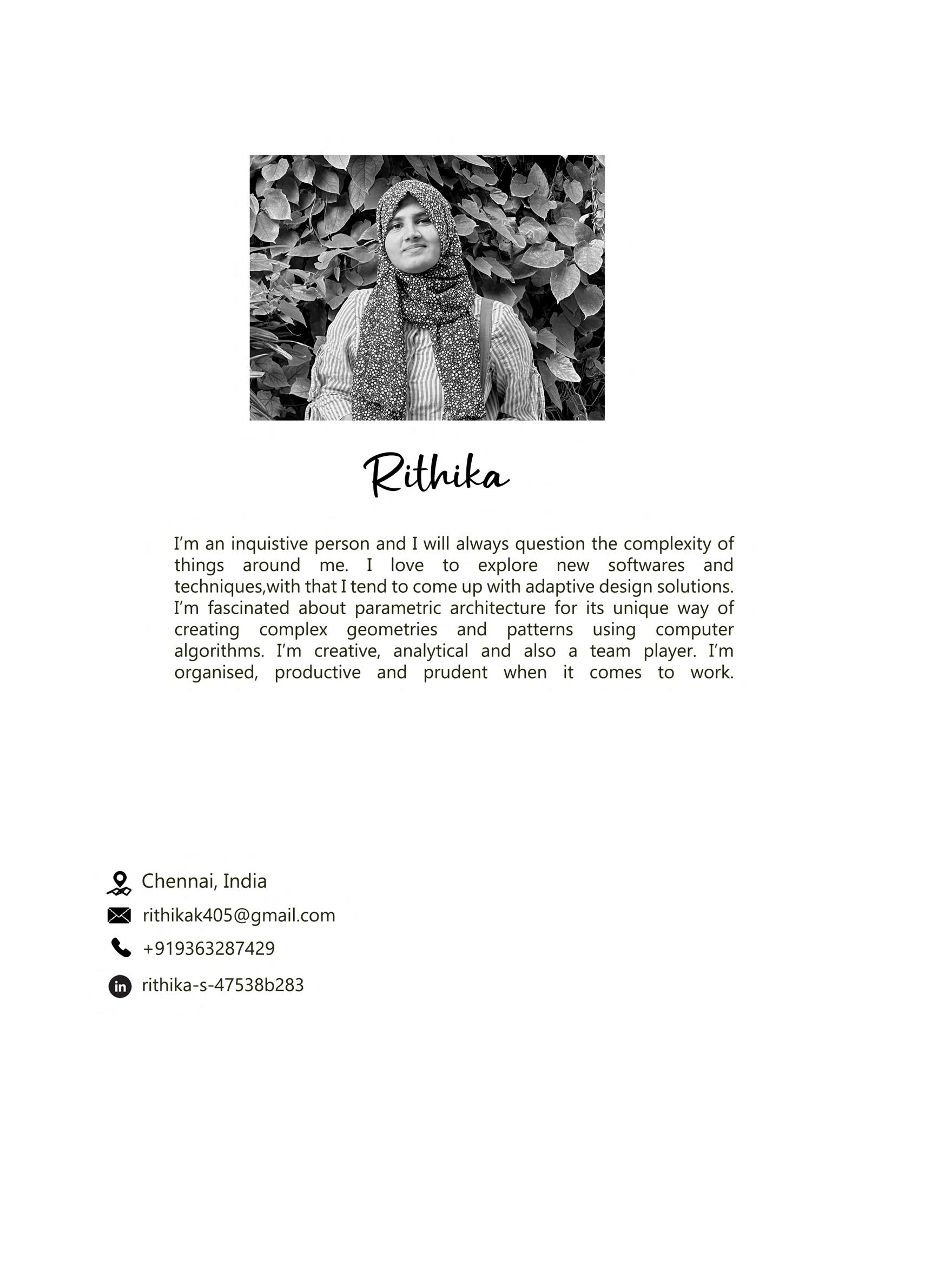 Rithika

I'm an inquistive person and I will always question the complexity of things around me. I love to explore new softwares and techniques,with that I tend to come up with adaptive design solutions. I'm fascinated about parametric architecture for its unique way of creating complex geometries and patterns using computer algorithms. I'm creative, analytical and also a team player. I'm organised, productive and prudent when it comes to work.

Chennai, India
rithikak405@gmail.com
+919363287429
rithika-s-47538b283